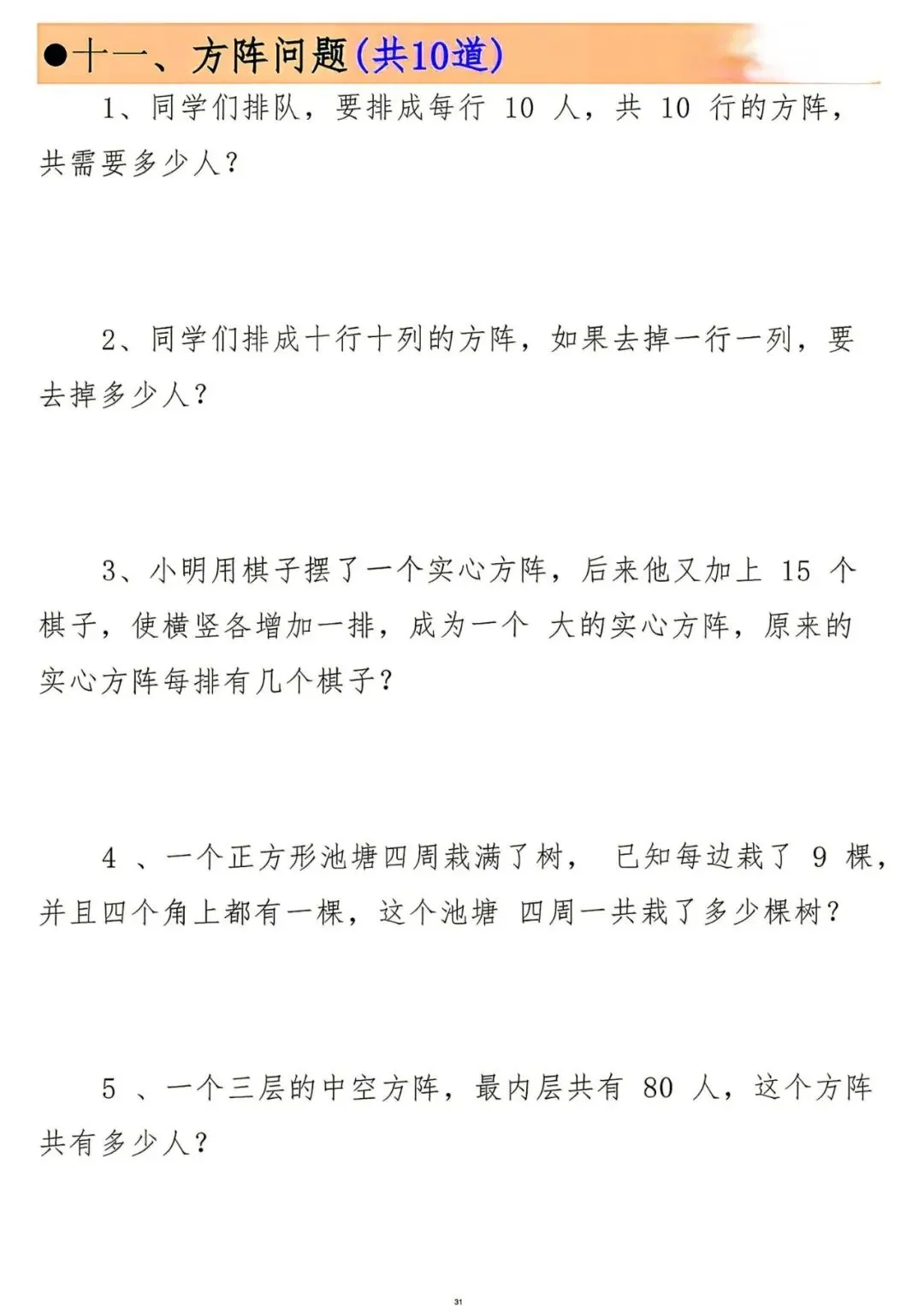 ●十一、方阵问题(共10道)

1、同学们排队，要排成每行 10 人，共 10 行的方阵，共需要多少人？

2、同学们排成十行十列的方阵，如果去掉一行一列，要去掉多少人？

3、小明用棋子摆了一个实心方阵，后来他又加上 15 个棋子，使横竖各增加一排，成为一个 大的实心方阵，原来的实心方阵每排有几个棋子？

4 、一个正方形池塘四周栽满了树， 已知每边栽了 9 棵，并且四个角上都有一棵，这个池塘 四周一共栽了多少棵树？

5 、一个三层的中空方阵，最内层共有 80 人，这个方阵共有多少人？

31